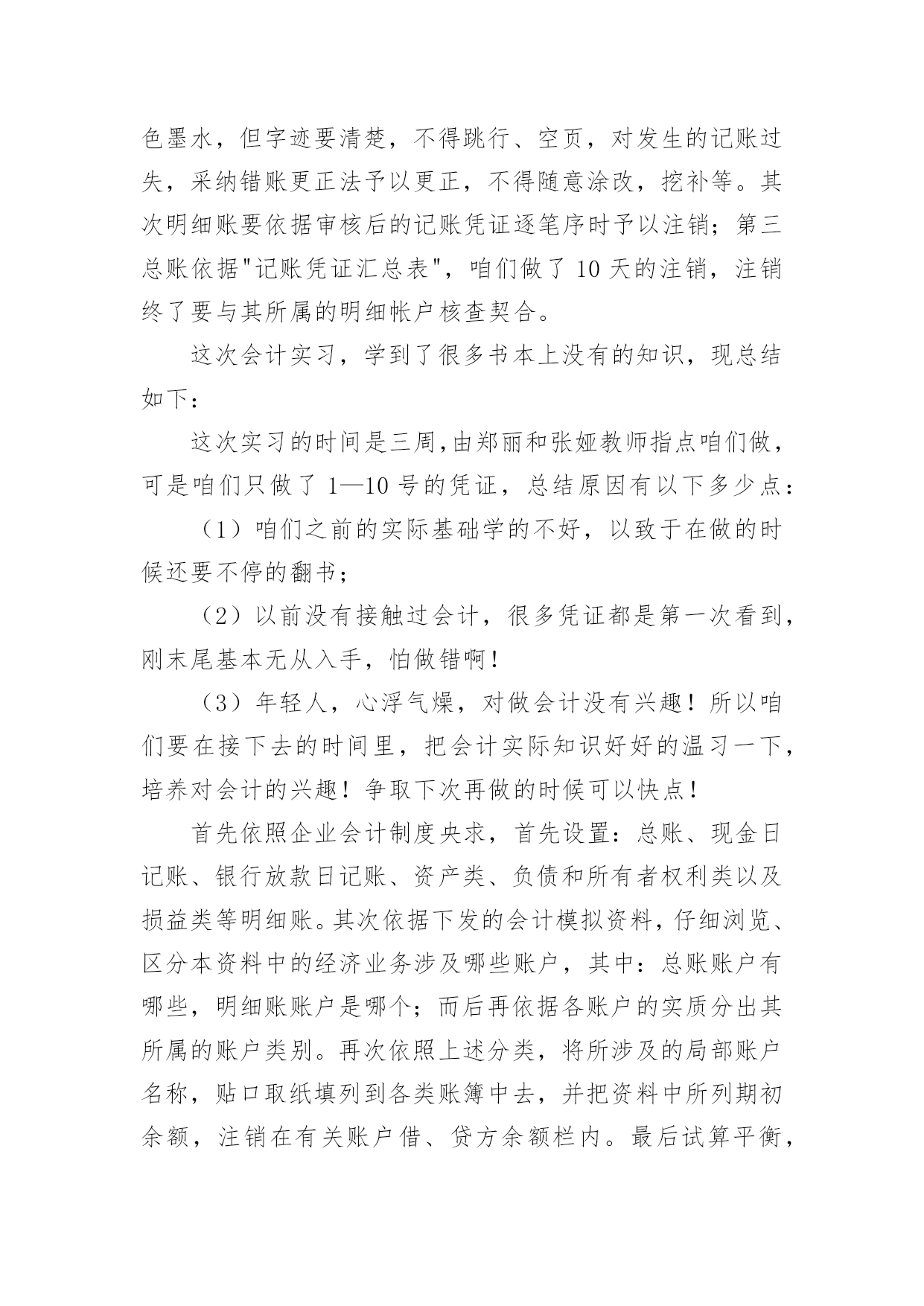 色墨水，但字迹要清楚，不得跳行、空页，对发生的记账过失，采纳错账更正法予以更正，不得随意涂改，挖补等。其次明细账要依据审核后的记账凭证逐笔序时予以注销；第三总账依据"记账凭证汇总表"，咱们做了 10 天的注销，注销终了要与其所属的明细帐户核查契合。

这次会计实习，学到了很多书本上没有的知识，现总结如下：

这次实习的时间是三周,由郑丽和张娅教师指点咱们做，可是咱们只做了 1—10 号的凭证，总结原因有以下多少点：

（1）咱们之前的实际基础学的不好，以致于在做的时候还要不停的翻书；

（2）以前没有接触过会计，很多凭证都是第一次看到，刚末尾基本无从入手，怕做错啊！

（3）年轻人，心浮气燥，对做会计没有兴趣！所以咱们要在接下去的时间里，把会计实际知识好好的温习一下，培养对会计的兴趣！争取下次再做的时候可以快点！

首先依照企业会计制度央求，首先设置：总账、现金日记账、银行放款日记账、资产类、负债和所有者权利类以及损益类等明细账。其次依据下发的会计模拟资料，仔细浏览、区分本资料中的经济业务涉及哪些账户，其中：总账账户有哪些，明细账账户是哪个；而后再依据各账户的实质分出其所属的账户类别。再次依照上述分类，将所涉及的局部账户名称，贴口取纸填列到各类账簿中去，并把资料中所列期初余额，注销在有关账户借、贷方余额栏内。最后试算平衡，